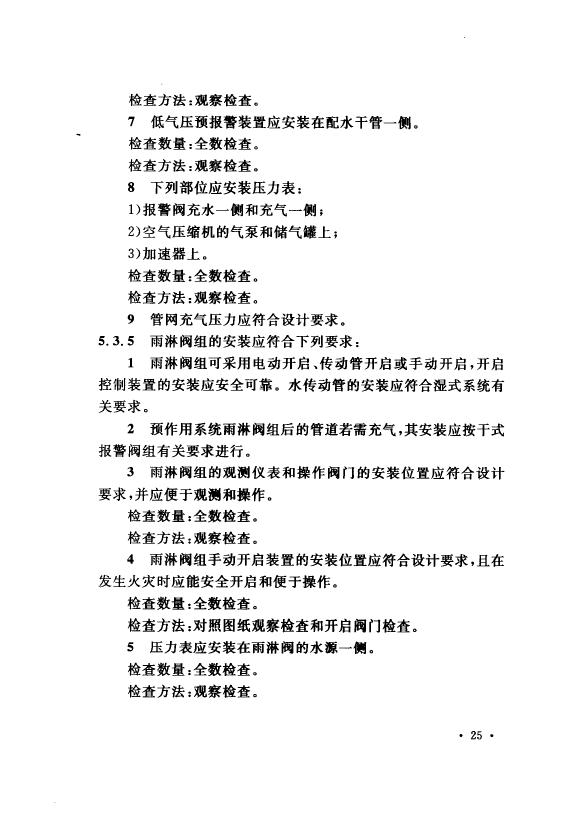 检查方法：观察检查。

7 低气压预报警装置应安装在配水干管一侧。

检查数量：全数检查。

检查方法：观察检查。

8 下列部位应安装压力表：

1)报警阀充水一侧和充气一侧；

2)空气压缩机的气泵和储气罐上；

3)加速器上。

检查数量：全数检查。

检查方法：观察检查。

9 管网充气压力应符合设计要求。

5.3.5 雨淋阀组的安装应符合下列要求：

1 雨淋阀组可采用电动开启、传动管开启或手动开启，开启控制装置的安装应安全可靠。水传动管的安装应符合湿式系统有关要求。

2 预作用系统雨淋阀组后的管道若需充气，其安装应按干式报警阀组有关要求进行。

3 雨淋阀组的观测仪表和操作阀门的安装位置应符合设计要求，并应便于观测和操作。

检查数量：全数检查。

检查方法：观察检查。

4 雨淋阀组手动开启装置的安装位置应符合设计要求，且在发生火灾时应能安全开启和便于操作。

检查数量：全数检查。

检查方法：对照图纸观察检查和开启阀门检查。

5 压力表应安装在雨淋阀的水源一侧。

检查数量：全数检查。

检查方法：观察检查。

· 25 ·